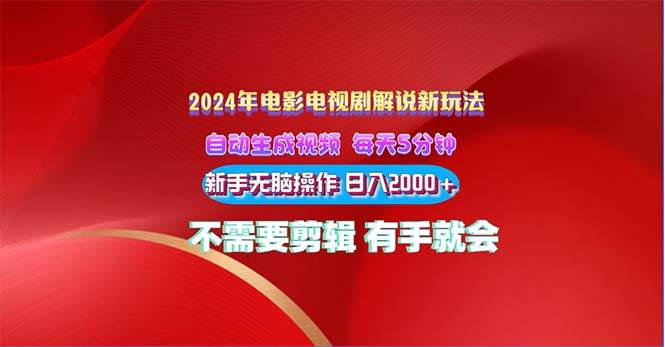 2024年电影电视剧解说新玩法

自动生成视频 每天5分钟

新手无脑操作 日入2000+

不需要剪辑 有手就会